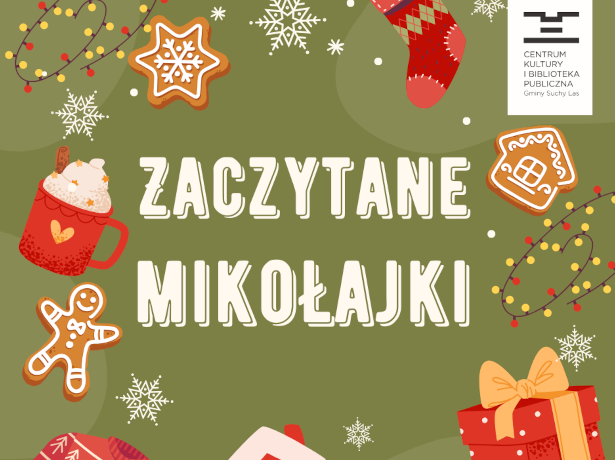 CENTRUM
KULTURY
I BIBLIOTEKA
PUBLICZNA
Gminy Suchy Las

ZACZYTANE
MIKOŁAJKI